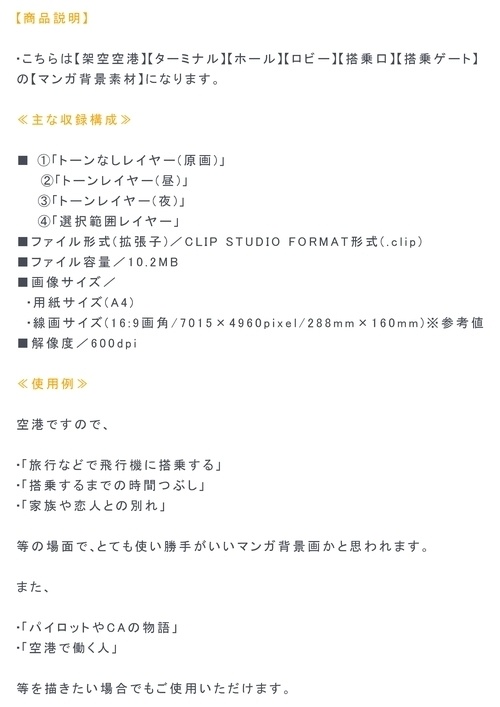 【商品説明】

・こちらは【架空空港】【ターミナル】【ホール】【ロビー】【搭乗口】【搭乗ゲート】の【マンガ背景素材】になります。

≪主な収録構成≫

■ ①「トーンなしレイヤー（原画）」
②「トーンレイヤー（昼）」
③「トーンレイヤー（夜）」
④「選択範囲レイヤー」
■ファイル形式（拡張子）／CLIP STUDIO FORMAT形式（.clip）
■ファイル容量／10.2MB
■画像サイズ／
・用紙サイズ（A4）
・線画サイズ（16:9画角/7015×4960pixel/288mm×160mm）※参考値
■解像度／600dpi

≪使用例≫

空港ですので、

・「旅行などで飛行機に搭乗する」
・「搭乗するまでの時間つぶし」
・「家族や恋人との別れ」

等の場面で、とても使い勝手がいいマンガ背景画かと思われます。

また、

・「パイロットやCAの物語」
・「空港で働く人」

等を描きたい場合でもご使用いただけます。